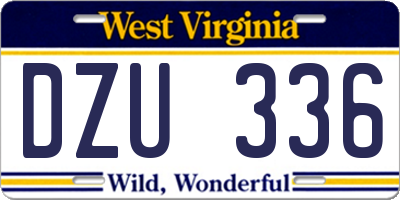 West Virginia

DZU 336

Wild, Wonderful